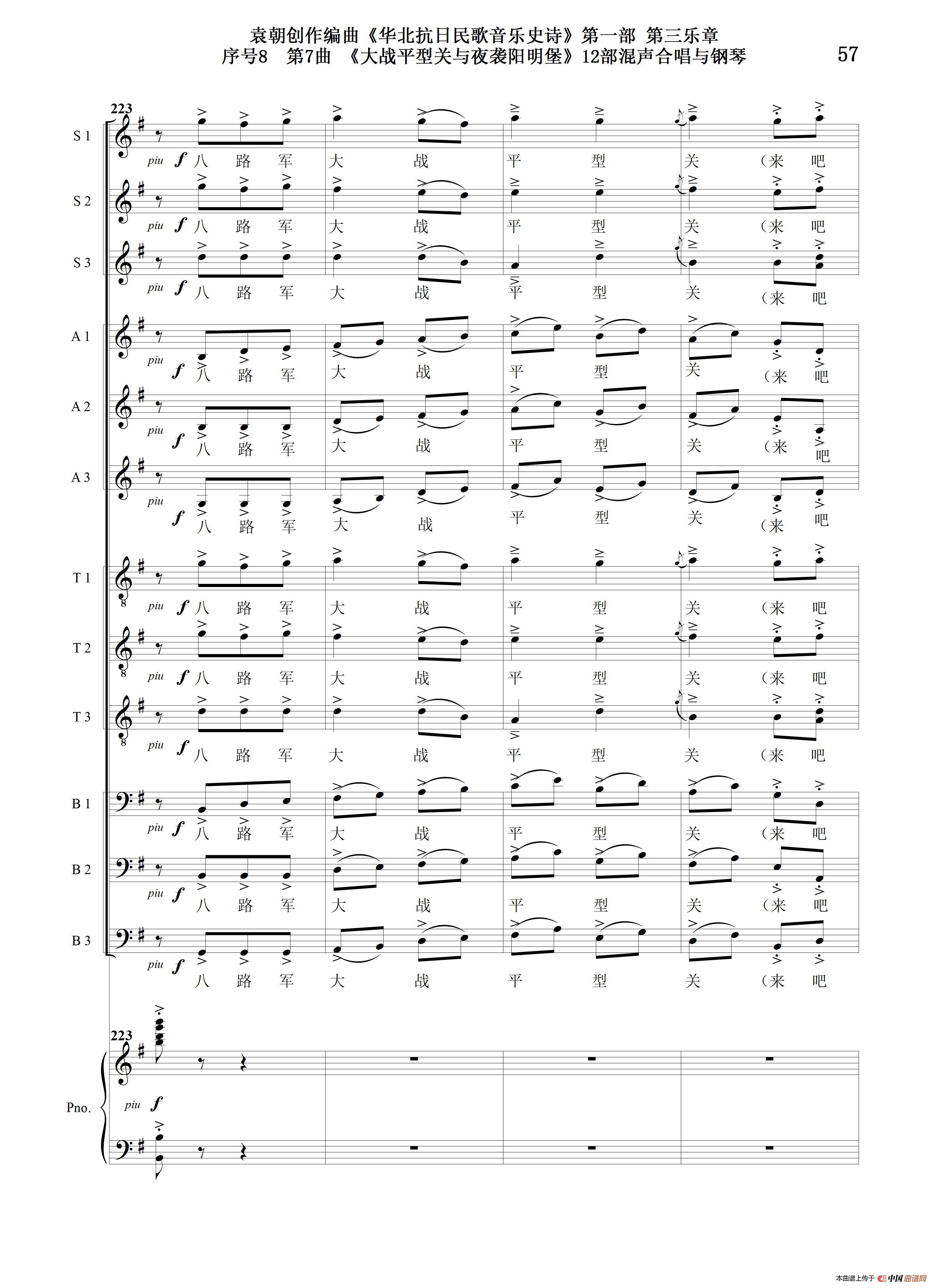 袁朝创作编曲《华北抗日民歌音乐史诗》第一部 第三乐章
序号8 第7曲 《大战平型关与夜袭阳明堡》12部混声合唱与钢琴

57

223

S 1
piu f 八 路 军 大 战 平 型 关 （来 吧

S 2
piu f 八 路 军 大 战 平 型 关 （来 吧

S 3
piu f 八 路 军 大 战 平 型 关 （来 吧

A 1
piu f 八 路 军 大 战 平 型 关 （来 吧

A 2
piu f 八 路 军 大 战 平 型 关 （来 吧

A 3
piu f 八 路 军 大 战 平 型 关 （来 吧

T 1
piu f 八 路 军 大 战 平 型 关 （来 吧

T 2
piu f 八 路 军 大 战 平 型 关 （来 吧

T 3
piu f 八 路 军 大 战 平 型 关 （来 吧

B 1
piu f 八 路 军 大 战 平 型 关 （来 吧

B 2
piu f 八 路 军 大 战 平 型 关 （来 吧

B 3
piu f 八 路 军 大 战 平 型 关 （来 吧

223

Pno.
piu f

本曲谱上传于 中国曲谱网